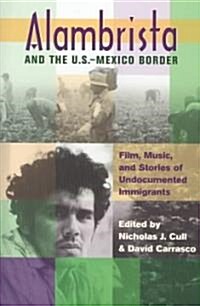 Alambrista

AND THE U.S.-MEXICO BORDER

Film, Music, and Stories of Undocumented Immigrants

Edited by
Nicholas J. Cull
& David Carrasco